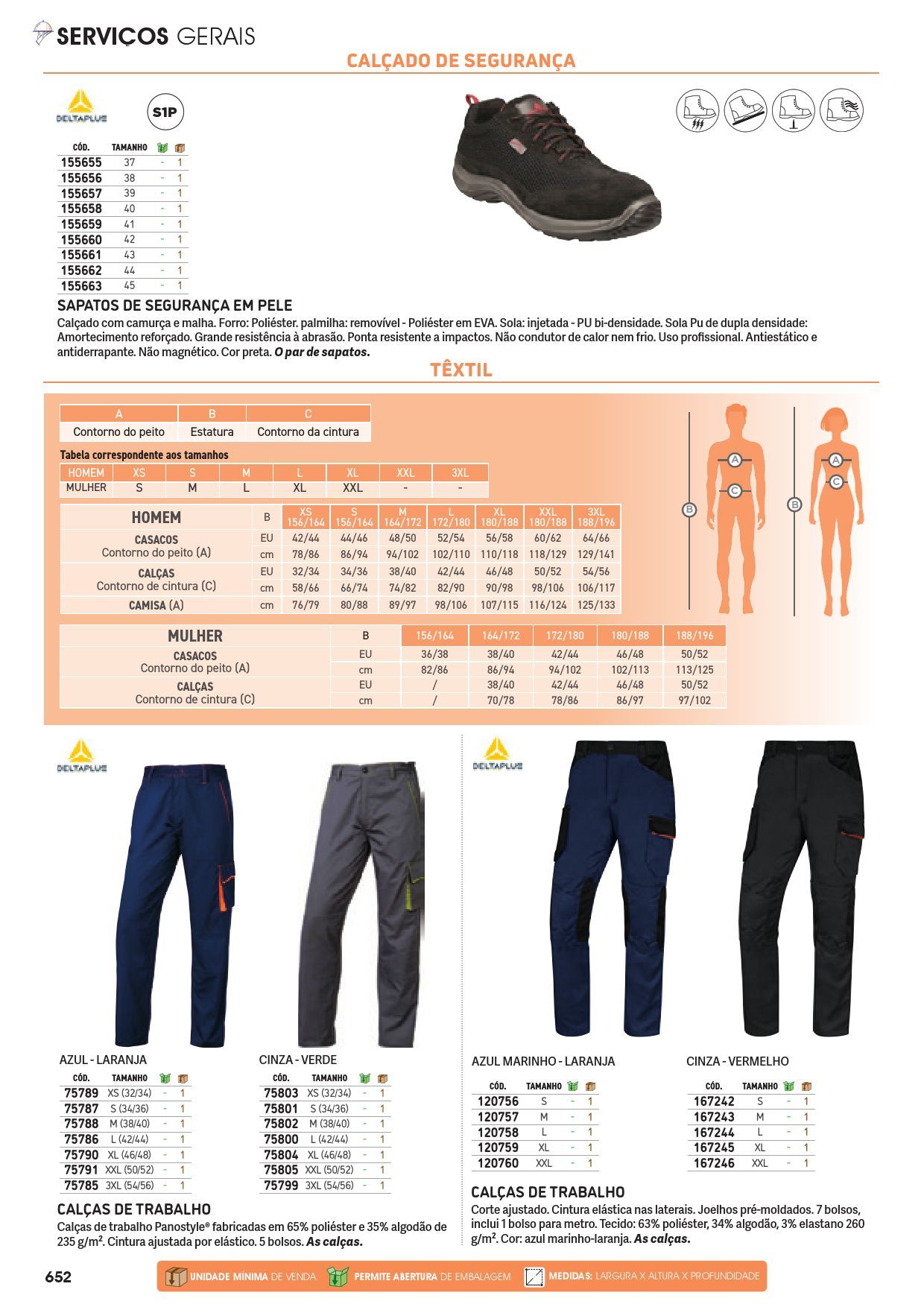 SERVIÇOS GERAIS

CALÇADO DE SEGURANÇA

DELTAPLUS

S1P

| CÓD. | TAMANHO | | |
|---|---|---|---|
| 155655 | 37 | - | 1 |
| 155656 | 38 | - | 1 |
| 155657 | 39 | - | 1 |
| 155658 | 40 | - | 1 |
| 155659 | 41 | - | 1 |
| 155660 | 42 | - | 1 |
| 155661 | 43 | - | 1 |
| 155662 | 44 | - | 1 |
| 155663 | 45 | - | 1 |

SAPATOS DE SEGURANÇA EM PELE
Calçado com camurça e malha. Forro: Poliéster. palmilha: removível - Poliéster em EVA. Sola: injetada - PU bi-densidade. Sola Pu de dupla densidade: Amortecimento reforçado. Grande resistência à abrasão. Ponta resistente a impactos. Não condutor de calor nem frio. Uso profissional. Antiestático e antiderrapante. Não magnético. Cor preta. O par de sapatos.

TÊXTIL

| A | B | C |
|---|---|---|
| Contorno do peito | Estatura | Contorno da cintura |

Tabela correspondente aos tamanhos

| HOMEM | XS | S | M | L | XL | XXL | 3XL |
|---|---|---|---|---|---|---|---|
| MULHER | S | M | L | XL | XXL | - | - |

| HOMEM | B | XS 156/164 | S 156/164 | M 164/172 | L 172/180 | XL 180/188 | XXL 180/188 | 3XL 188/196 |
|---|---|---|---|---|---|---|---|---|
| CASACOS Contorno do peito (A) | EU | 42/44 | 44/46 | 48/50 | 52/54 | 56/58 | 60/62 | 64/66 |
| | cm | 78/86 | 86/94 | 94/102 | 102/110 | 110/118 | 118/129 | 129/141 |
| CALÇAS Contorno de cintura (C) | EU | 32/34 | 34/36 | 38/40 | 42/44 | 46/48 | 50/52 | 54/56 |
| | cm | 58/66 | 66/74 | 74/82 | 82/90 | 90/98 | 98/106 | 106/117 |
| CAMISA (A) | cm | 76/79 | 80/88 | 89/97 | 98/106 | 107/115 | 116/124 | 125/133 |

| MULHER | B | 156/164 | 164/172 | 172/180 | 180/188 | 188/196 |
|---|---|---|---|---|---|---|
| CASACOS Contorno do peito (A) | EU | 36/38 | 38/40 | 42/44 | 46/48 | 50/52 |
| | cm | 82/86 | 86/94 | 94/102 | 102/113 | 113/125 |
| CALÇAS Contorno de cintura (C) | EU | / | 38/40 | 42/44 | 46/48 | 50/52 |
| | cm | / | 70/78 | 78/86 | 86/97 | 97/102 |

A C B A C B

DELTAPLUS

AZUL - LARANJA

| CÓD. | TAMANHO | | |
|---|---|---|---|
| 75789 | XS (32/34) | - | 1 |
| 75787 | S (34/36) | - | 1 |
| 75788 | M (38/40) | - | 1 |
| 75786 | L (42/44) | - | 1 |
| 75790 | XL (46/48) | - | 1 |
| 75791 | XXL (50/52) | - | 1 |
| 75785 | 3XL (54/56) | - | 1 |

CINZA - VERDE

| CÓD. | TAMANHO | | |
|---|---|---|---|
| 75803 | XS (32/34) | - | 1 |
| 75801 | S (34/36) | - | 1 |
| 75802 | M (38/40) | - | 1 |
| 75800 | L (42/44) | - | 1 |
| 75804 | XL (46/48) | - | 1 |
| 75805 | XXL (50/52) | - | 1 |
| 75799 | 3XL (54/56) | - | 1 |

CALÇAS DE TRABALHO
Calças de trabalho Panostyle® fabricadas em 65% poliéster e 35% algodão de 235 g/m². Cintura ajustada por elástico. 5 bolsos. As calças.

DELTAPLUS

AZUL MARINHO - LARANJA

| CÓD. | TAMANHO | | |
|---|---|---|---|
| 120756 | S | - | 1 |
| 120757 | M | - | 1 |
| 120758 | L | - | 1 |
| 120759 | XL | - | 1 |
| 120760 | XXL | - | 1 |

CINZA - VERMELHO

| CÓD. | TAMANHO | | |
|---|---|---|---|
| 167242 | S | - | 1 |
| 167243 | M | - | 1 |
| 167244 | L | - | 1 |
| 167245 | XL | - | 1 |
| 167246 | XXL | - | 1 |

CALÇAS DE TRABALHO
Corte ajustado. Cintura elástica nas laterais. Joelhos pré-moldados. 7 bolsos, inclui 1 bolso para metro. Tecido: 63% poliéster, 34% algodão, 3% elastano 260 g/m². Cor: azul marinho-laranja. As calças.

652 UNIDADE MÍNIMA DE VENDA PERMITE ABERTURA DE EMBALAGEM MEDIDAS: LARGURA X ALTURA X PROFUNDIDADE